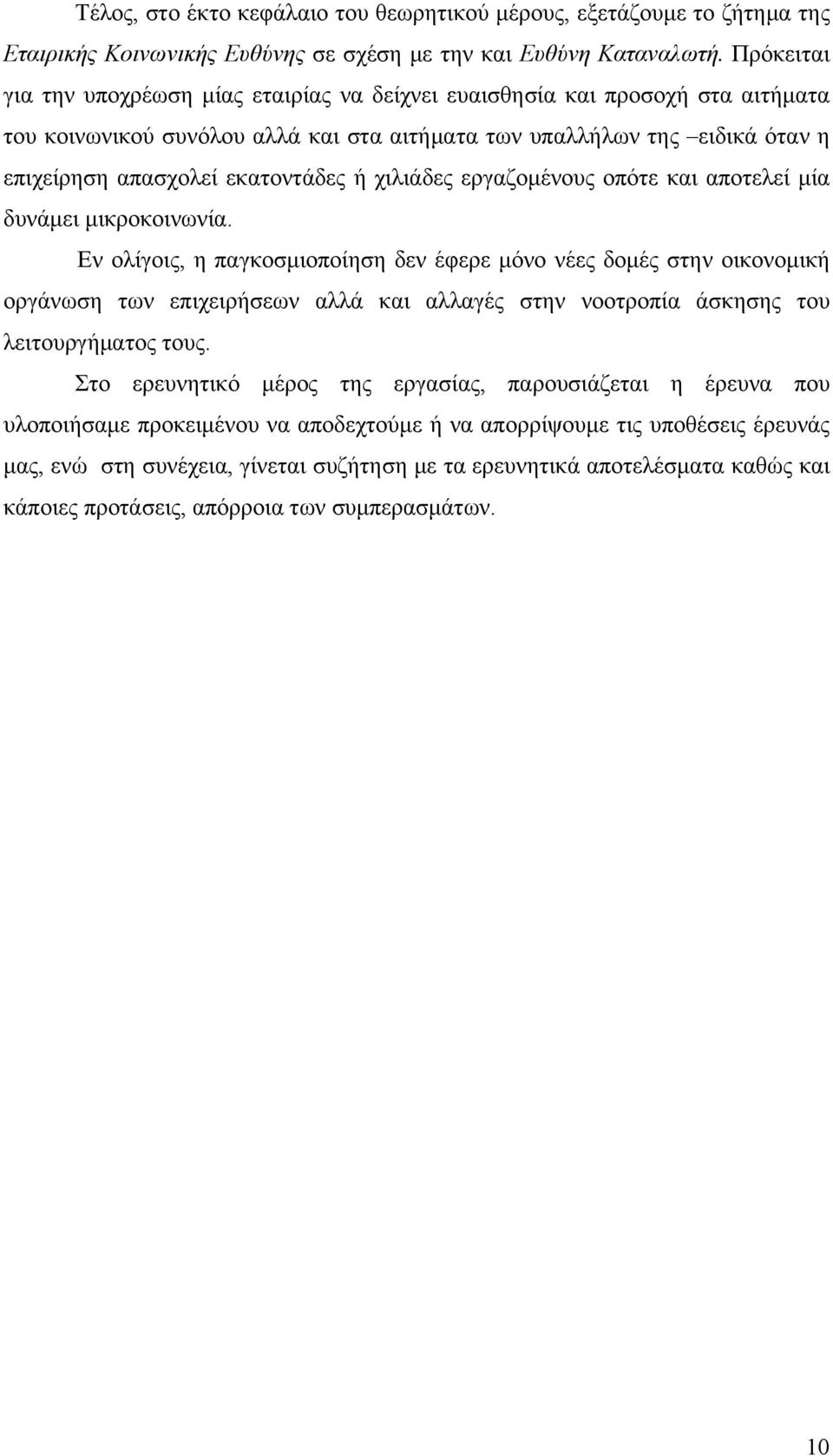 Τέλος, στο έκτο κεφάλαιο του θεωρητικού μέρους, εξετάζουμε το ζήτημα της Εταιρικής Κοινωνικής Ευθύνης σε σχέση με την και Ευθύνη Καταναλωτή. Πρόκειται για την υποχρέωση μίας εταιρίας να δείχνει ευαισθησία και προσοχή στα αιτήματα του κοινωνικού συνόλου αλλά και στα αιτήματα των υπαλλήλων της –ειδικά όταν η επιχείρηση απασχολεί εκατοντάδες ή χιλιάδες εργαζομένους οπότε και αποτελεί μία δυνάμει μικροκοινωνία.

Εν ολίγοις, η παγκοσμιοποίηση δεν έφερε μόνο νέες δομές στην οικονομική οργάνωση των επιχειρήσεων αλλά και αλλαγές στην νοοτροπία άσκησης του λειτουργήματος τους.

Στο ερευνητικό μέρος της εργασίας, παρουσιάζεται η έρευνα που υλοποιήσαμε προκειμένου να αποδεχτούμε ή να απορρίψουμε τις υποθέσεις έρευνάς μας, ενώ στη συνέχεια, γίνεται συζήτηση με τα ερευνητικά αποτελέσματα καθώς και κάποιες προτάσεις, απόρροια των συμπερασμάτων.

10